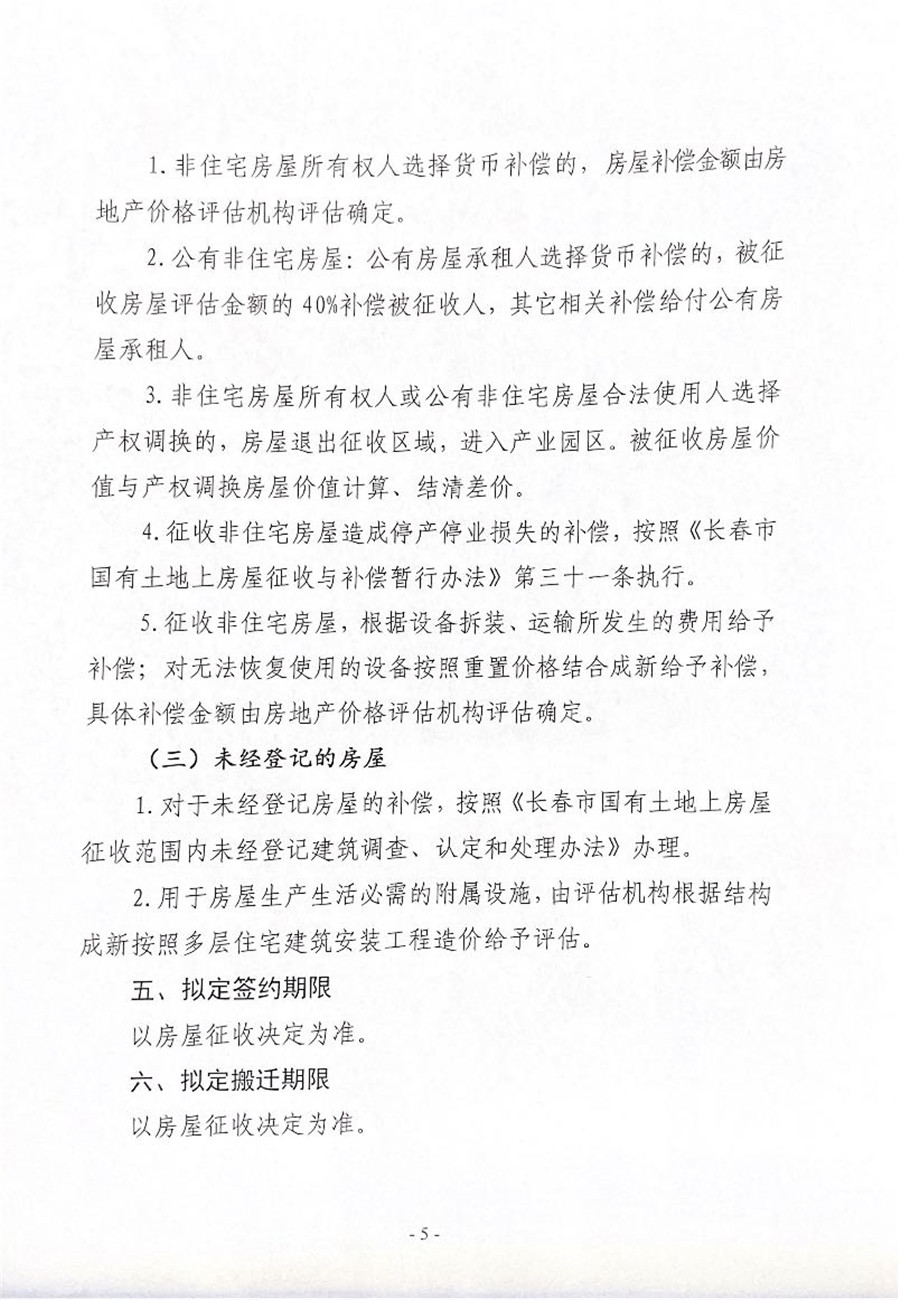 1. 非住宅房屋所有权人选择货币补偿的，房屋补偿金额由房地产价格评估机构评估确定。

2. 公有非住宅房屋：公有房屋承租人选择货币补偿的，被征收房屋评估金额的 40%补偿被征收人，其它相关补偿给付公有房屋承租人。

3. 非住宅房屋所有权人或公有非住宅房屋合法使用人选择产权调换的，房屋退出征收区域，进入产业园区。被征收房屋价值与产权调换房屋价值计算、结清差价。

4. 征收非住宅房屋造成停产停业损失的补偿，按照《长春市国有土地上房屋征收与补偿暂行办法》第三十一条执行。

5. 征收非住宅房屋，根据设备拆装、运输所发生的费用给予补偿；对无法恢复使用的设备按照重置价格结合成新给予补偿，具体补偿金额由房地产价格评估机构评估确定。

（三）未经登记的房屋

1. 对于未经登记房屋的补偿，按照《长春市国有土地上房屋征收范围内未经登记建筑调查、认定和处理办法》办理。

2. 用于房屋生产生活必需的附属设施，由评估机构根据结构成新按照多层住宅建筑安装工程造价给予评估。

五、拟定签约期限

以房屋征收决定为准。

六、拟定搬迁期限

以房屋征收决定为准。

- 5 -